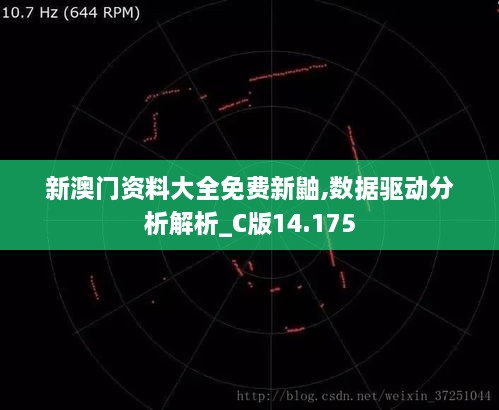 10.7 Hz (644 RPM)

新澳门资料大全免费新鼬,数据驱动分析解析_C版14.175

http://blog.csdn.net/weixin_37251044